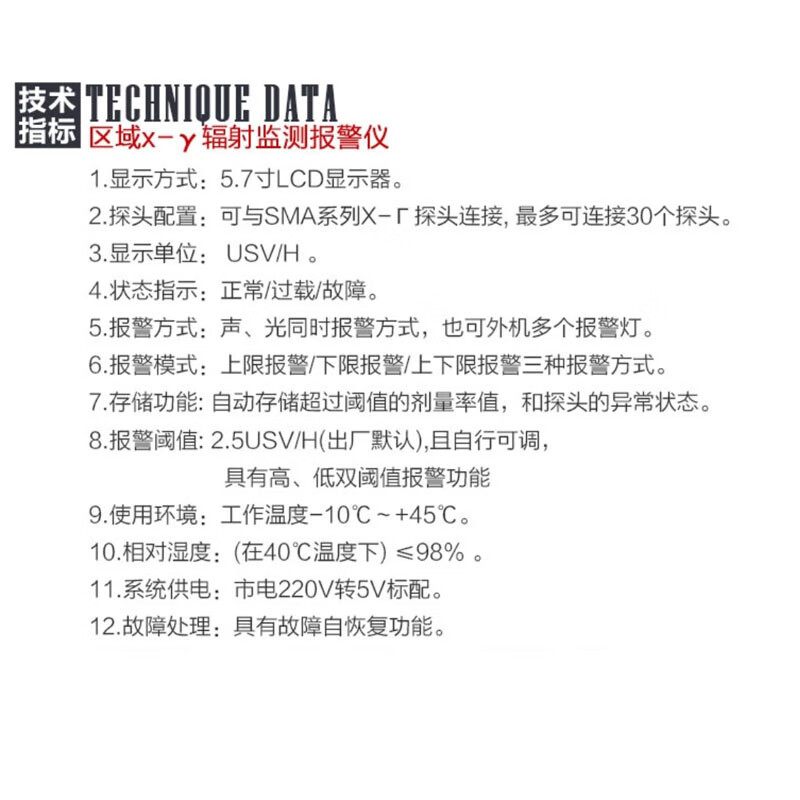 技术指标 TECHNIQUE DATA
区域x-γ辐射监测报警仪

1.显示方式：5.7寸LCD显示器。

2.探头配置：可与SMA系列X-Γ探头连接, 最多可连接30个探头。

3.显示单位： USV/H 。

4.状态指示：正常/过载/故障。

5.报警方式：声、光同时报警方式，也可外机多个报警灯。

6.报警模式：上限报警/下限报警/上下限报警三种报警方式。

7.存储功能: 自动存储超过阈值的剂量率值，和探头的异常状态。

8.报警阈值: 2.5USV/H(出厂默认),且自行可调，具有高、低双阈值报警功能

9.使用环境：工作温度-10℃ ~ +45℃。

10.相对湿度：(在40℃温度下) ≤98% 。

11.系统供电：市电220V转5V标配。

12.故障处理：具有故障自恢复功能。